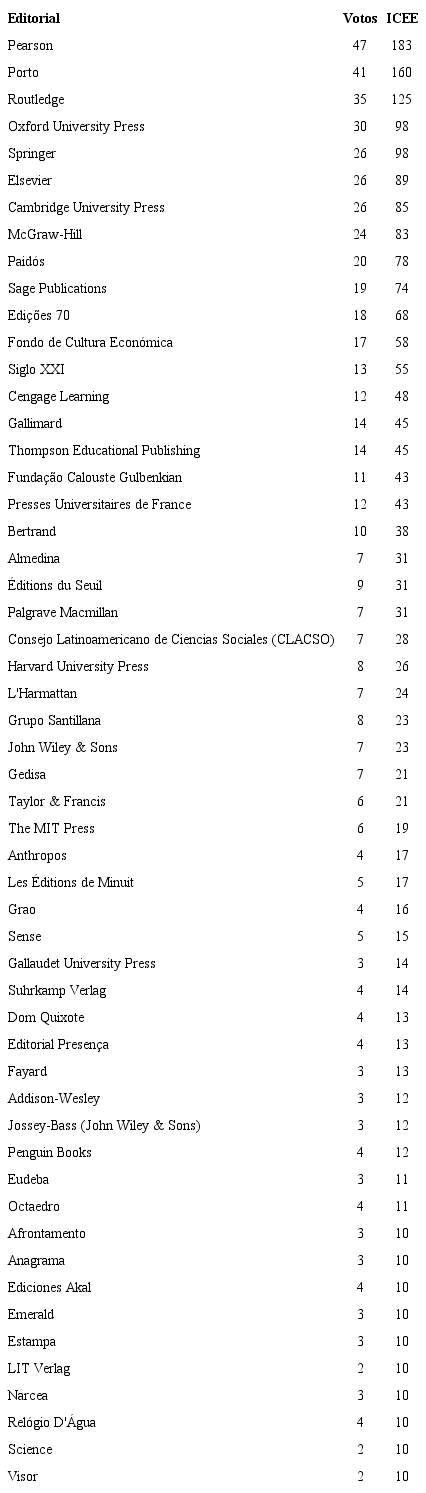 | Editorial | Votos | ICEE |
|---|---|---|
| Pearson | 47 | 183 |
| Porto | 41 | 160 |
| Routledge | 35 | 125 |
| Oxford University Press | 30 | 98 |
| Springer | 26 | 98 |
| Elsevier | 26 | 89 |
| Cambridge University Press | 26 | 85 |
| McGraw-Hill | 24 | 83 |
| Paidós | 20 | 78 |
| Sage Publications | 19 | 74 |
| Edições 70 | 18 | 68 |
| Fondo de Cultura Económica | 17 | 58 |
| Siglo XXI | 13 | 55 |
| Cengage Learning | 12 | 48 |
| Gallimard | 14 | 45 |
| Thompson Educational Publishing | 14 | 45 |
| Fundação Calouste Gulbenkian | 11 | 43 |
| Presses Universitaires de France | 12 | 43 |
| Bertrand | 10 | 38 |
| Almedina | 7 | 31 |
| Éditions du Seuil | 9 | 31 |
| Palgrave Macmillan | 7 | 31 |
| Consejo Latinoamericano de Ciencias Sociales (CLACSO) | 7 | 28 |
| Harvard University Press | 8 | 26 |
| L'Harmattan | 7 | 24 |
| Grupo Santillana | 8 | 23 |
| John Wiley & Sons | 7 | 23 |
| Gedisa | 7 | 21 |
| Taylor & Francis | 6 | 21 |
| The MIT Press | 6 | 19 |
| Anthropos | 4 | 17 |
| Les Éditions de Minuit | 5 | 17 |
| Grao | 4 | 16 |
| Sense | 5 | 15 |
| Gallaudet University Press | 3 | 14 |
| Suhrkamp Verlag | 4 | 14 |
| Dom Quixote | 4 | 13 |
| Editorial Presença | 4 | 13 |
| Fayard | 3 | 13 |
| Addison-Wesley | 3 | 12 |
| Jossey-Bass (John Wiley & Sons) | 3 | 12 |
| Penguin Books | 4 | 12 |
| Eudeba | 3 | 11 |
| Octaedro | 4 | 11 |
| Afrontamento | 3 | 10 |
| Anagrama | 3 | 10 |
| Ediciones Akal | 4 | 10 |
| Emerald | 3 | 10 |
| Estampa | 3 | 10 |
| LIT Verlag | 2 | 10 |
| Narcea | 3 | 10 |
| Relógio D'Água | 4 | 10 |
| Science | 2 | 10 |
| Visor | 2 | 10 |